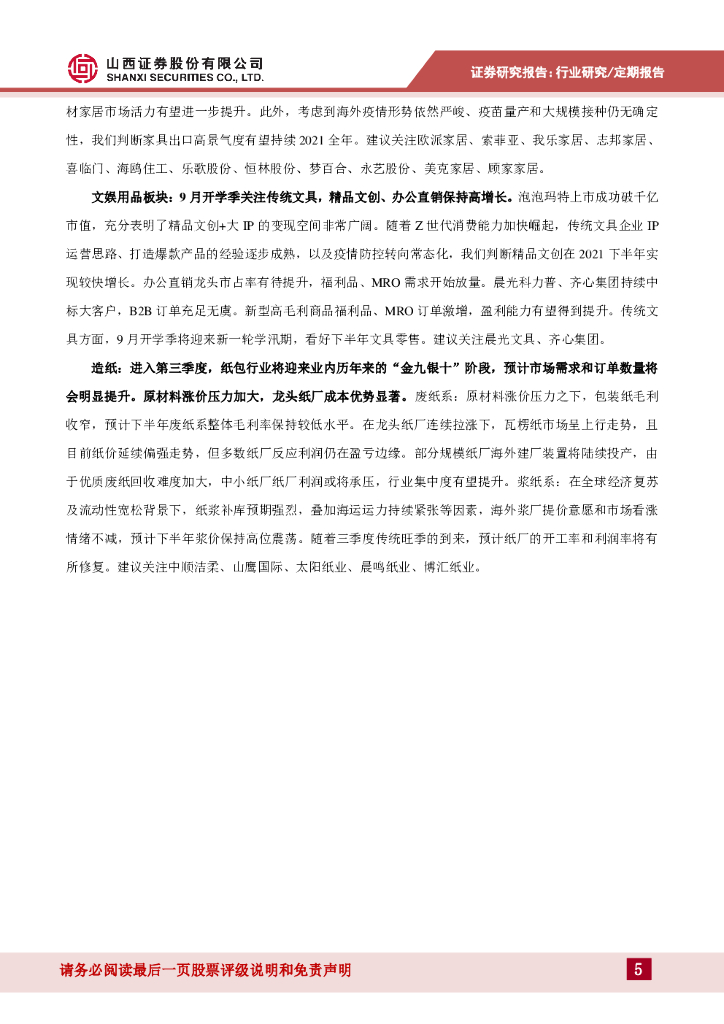 山西证券股份有限公司
SHANXI SECURITIES CO., LTD.

证券研究报告：行业研究/定期报告

材家居市场活力有望进一步提升。此外，考虑到海外疫情形势依然严峻、疫苗量产和大规模接种仍无确定性，我们判断家具出口高景气度有望持续 2021 全年。建议关注欧派家居、索菲亚、我乐家居、志邦家居、喜临门、海鸥住工、乐歌股份、恒林股份、梦百合、永艺股份、美克家居、顾家家居。

文娱用品板块：9 月开学季关注传统文具，精品文创、办公直销保持高增长。泡泡玛特上市成功破千亿市值，充分表明了精品文创+大 IP 的变现空间非常广阔。随着 Z 世代消费能力加快崛起，传统文具企业 IP 运营思路、打造爆款产品的经验逐步成熟，以及疫情防控转向常态化，我们判断精品文创在 2021 下半年实现较快增长。办公直销龙头市占率有待提升，福利品、MRO 需求开始放量。晨光科力普、齐心集团持续中标大客户，B2B 订单充足无虞。新型高毛利商品福利品、MRO 订单激增，盈利能力有望得到提升。传统文具方面，9 月开学季将迎来新一轮学汛期，看好下半年文具零售。建议关注晨光文具、齐心集团。

造纸：进入第三季度，纸包行业将迎来业内历年来的“金九银十”阶段，预计市场需求和订单数量将会明显提升。原材料涨价压力加大，龙头纸厂成本优势显著。废纸系：原材料涨价压力之下，包装纸毛利收窄，预计下半年废纸系整体毛利率保持较低水平。在龙头纸厂连续拉涨下，瓦楞纸市场呈上行走势，且目前纸价延续偏强走势，但多数纸厂反应利润仍在盈亏边缘。部分规模纸厂海外建厂装置将陆续投产，由于优质废纸回收难度加大，中小纸厂纸厂利润或将承压，行业集中度有望提升。浆纸系：在全球经济复苏及流动性宽松背景下，纸浆补库预期强烈，叠加海运运力持续紧张等因素，海外浆厂提价意愿和市场看涨情绪不减，预计下半年浆价保持高位震荡。随着三季度传统旺季的到来，预计纸厂的开工率和利润率将有所修复。建议关注中顺洁柔、山鹰国际、太阳纸业、晨鸣纸业、博汇纸业。

请务必阅读最后一页股票评级说明和免责声明

5